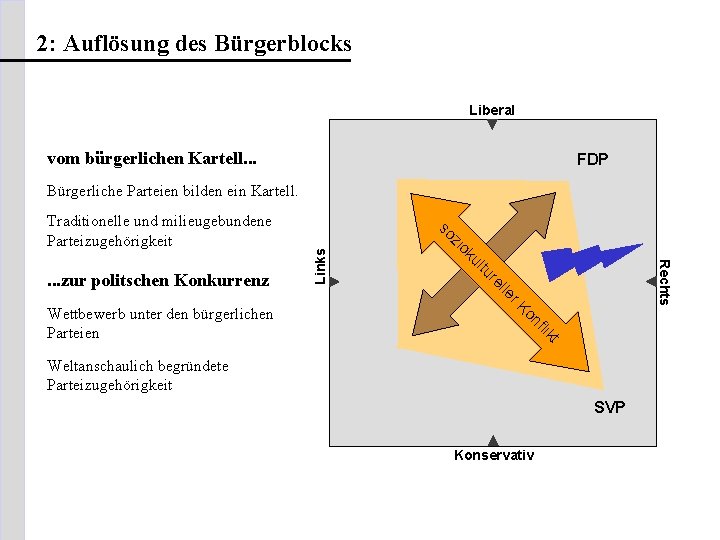 2: Auflösung des Bürgerblocks

vom bürgerlichen Kartell...

Bürgerliche Parteien bilden ein Kartell.

Traditionelle und milieugebundene Parteizugehörigkeit

...zur politschen Konkurrenz

Wettbewerb unter den bürgerlichen Parteien

Weltanschaulich begründete Parteizugehörigkeit

Liberal

FDP

Links

soziokultureller Konflikt

Rechts

SVP

Konservativ